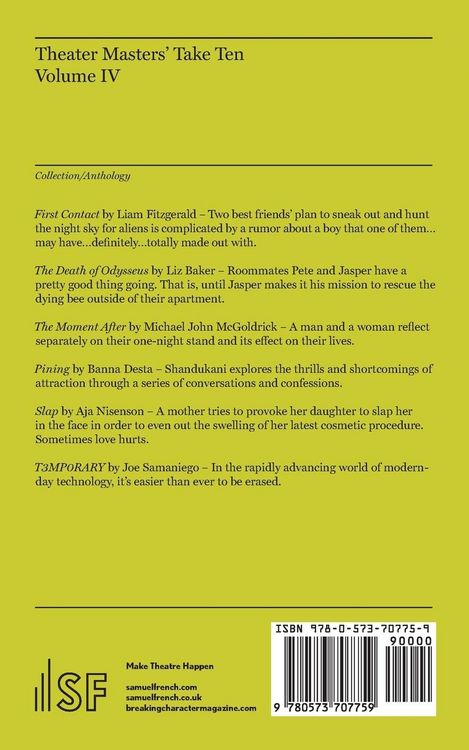 Theater Masters' Take Ten
Volume IV

Collection/Anthology

First Contact by Liam Fitzgerald – Two best friends' plan to sneak out and hunt the night sky for aliens is complicated by a rumor about a boy that one of them... may have...definitely...totally made out with.

The Death of Odysseus by Liz Baker – Roommates Pete and Jasper have a pretty good thing going. That is, until Jasper makes it his mission to rescue the dying bee outside of their apartment.

The Moment After by Michael John McGoldrick – A man and a woman reflect separately on their one-night stand and its effect on their lives.

Pining by Banna Desta – Shandukani explores the thrills and shortcomings of attraction through a series of conversations and confessions.

Slap by Aja Nisenson – A mother tries to provoke her daughter to slap her in the face in order to even out the swelling of her latest cosmetic procedure. Sometimes love hurts.

T3MP0RARY by Joe Samaniego – In the rapidly advancing world of modern-day technology, it's easier than ever to be erased.

SF

Make Theatre Happen

samuelfrench.com
samuelfrench.co.uk
breakingcharactermagazine.com

ISBN 978-0-573-70775-9
90000
9 780573 707759